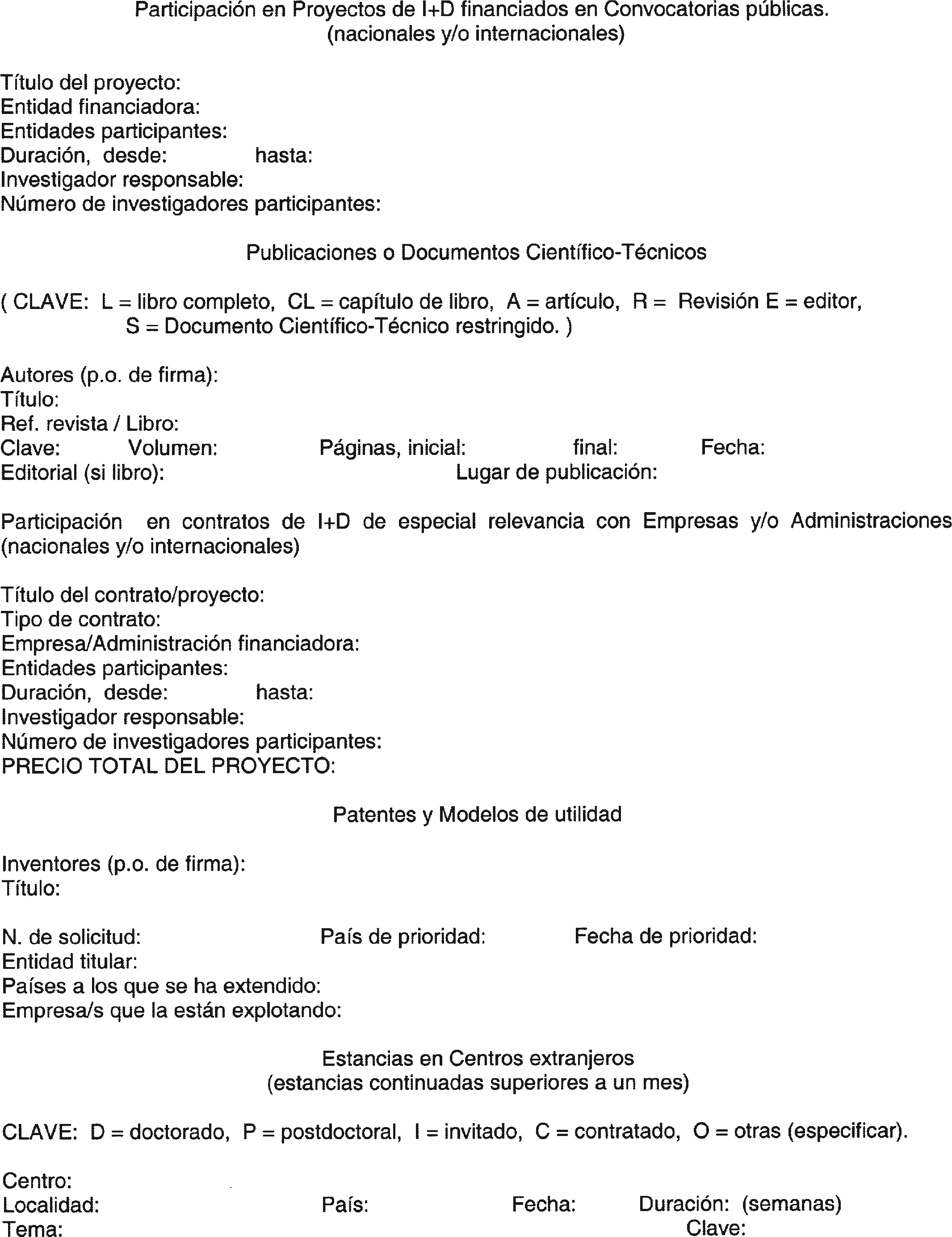 Participación en Proyectos de I+D financiados en Convocatorias públicas.
(nacionales y/o internacionales)

Título del proyecto:
Entidad financiadora:
Entidades participantes:
Duración, desde: hasta:
Investigador responsable:
Número de investigadores participantes:

Publicaciones o Documentos Científico-Técnicos

( CLAVE: L = libro completo, CL = capítulo de libro, A = artículo, R = Revisión E = editor, S = Documento Científico-Técnico restringido. )

Autores (p.o. de firma):
Título:
Ref. revista / Libro:
Clave: Volumen: Páginas, inicial: final: Fecha:
Editorial (si libro): Lugar de publicación:

Participación en contratos de I+D de especial relevancia con Empresas y/o Administraciones (nacionales y/o internacionales)

Título del contrato/proyecto:
Tipo de contrato:
Empresa/Administración financiadora:
Entidades participantes:
Duración, desde: hasta:
Investigador responsable:
Número de investigadores participantes:
PRECIO TOTAL DEL PROYECTO:

Patentes y Modelos de utilidad

Inventores (p.o. de firma):
Título:

N. de solicitud: País de prioridad: Fecha de prioridad:
Entidad titular:
Países a los que se ha extendido:
Empresa/s que la están explotando:

Estancias en Centros extranjeros
(estancias continuadas superiores a un mes)

CLAVE: D = doctorado, P = postdoctoral, I = invitado, C = contratado, O = otras (especificar).

Centro:
Localidad: País: Fecha: Duración: (semanas)
Tema: Clave: